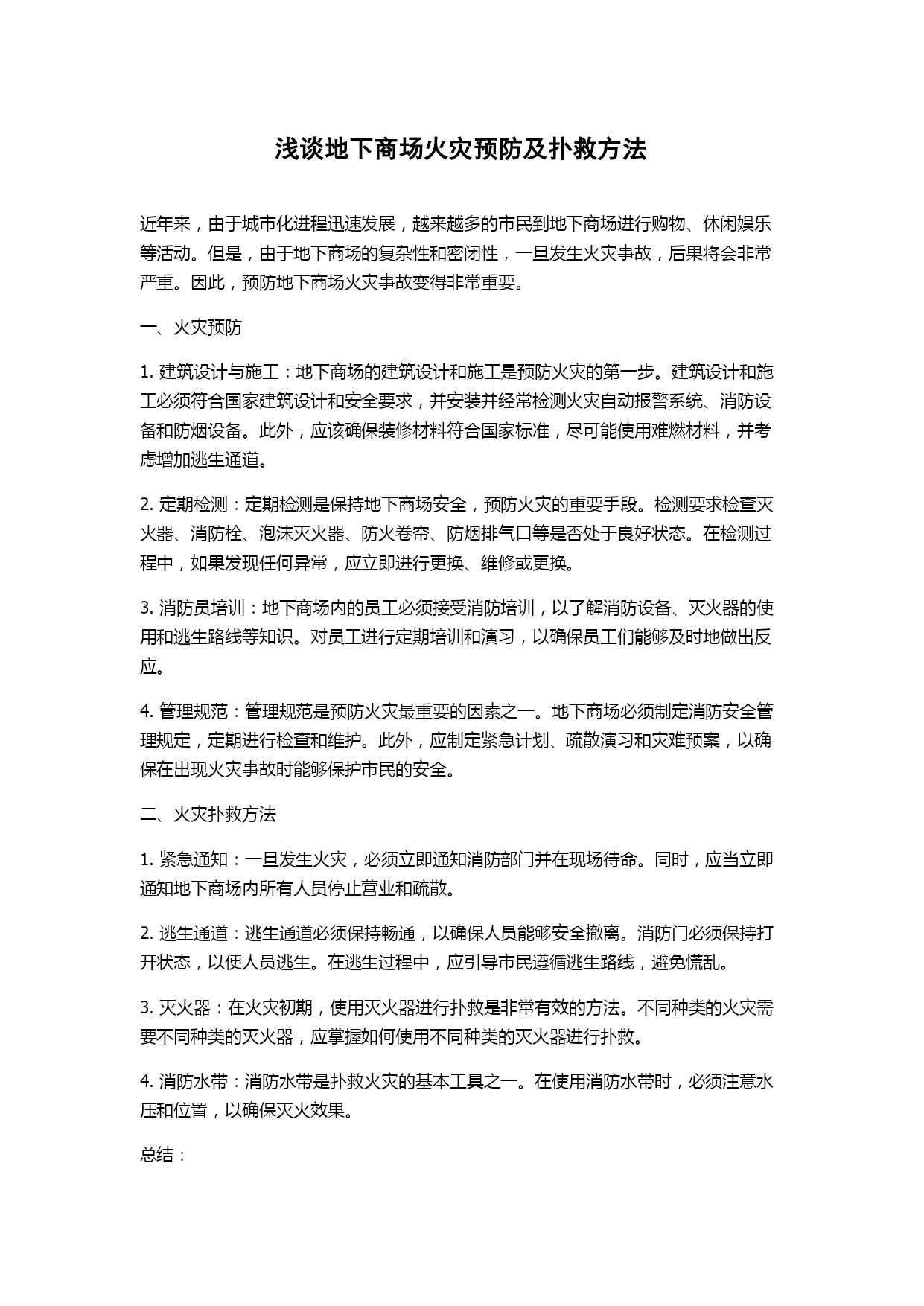 浅谈地下商场火灾预防及扑救方法

近年来，由于城市化进程迅速发展，越来越多的市民到地下商场进行购物、休闲娱乐等活动。但是，由于地下商场的复杂性和密闭性，一旦发生火灾事故，后果将会非常严重。因此，预防地下商场火灾事故变得非常重要。

一、火灾预防

1. 建筑设计与施工：地下商场的建筑设计和施工是预防火灾的第一步。建筑设计和施工必须符合国家建筑设计和安全要求，并安装并经常检测火灾自动报警系统、消防设备和防烟设备。此外，应该确保装修材料符合国家标准，尽可能使用难燃材料，并考虑增加逃生通道。

2. 定期检测：定期检测是保持地下商场安全，预防火灾的重要手段。检测要求检查灭火器、消防栓、泡沫灭火器、防火卷帘、防烟排气口等是否处于良好状态。在检测过程中，如果发现任何异常，应立即进行更换、维修或更换。

3. 消防员培训：地下商场内的员工必须接受消防培训，以了解消防设备、灭火器的使用和逃生路线等知识。对员工进行定期培训和演习，以确保员工们能够及时地做出反应。

4. 管理规范：管理规范是预防火灾最重要的因素之一。地下商场必须制定消防安全管理规定，定期进行检查和维护。此外，应制定紧急计划、疏散演习和灾难预案，以确保在出现火灾事故时能够保护市民的安全。

二、火灾扑救方法

1. 紧急通知：一旦发生火灾，必须立即通知消防部门并在现场待命。同时，应当立即通知地下商场内所有人员停止营业和疏散。

2. 逃生通道：逃生通道必须保持畅通，以确保人员能够安全撤离。消防门必须保持打开状态，以便人员逃生。在逃生过程中，应引导市民遵循逃生路线，避免慌乱。

3. 灭火器：在火灾初期，使用灭火器进行扑救是非常有效的方法。不同种类的火灾需要不同种类的灭火器，应掌握如何使用不同种类的灭火器进行扑救。

4. 消防水带：消防水带是扑救火灾的基本工具之一。在使用消防水带时，必须注意水压和位置，以确保灭火效果。

总结：